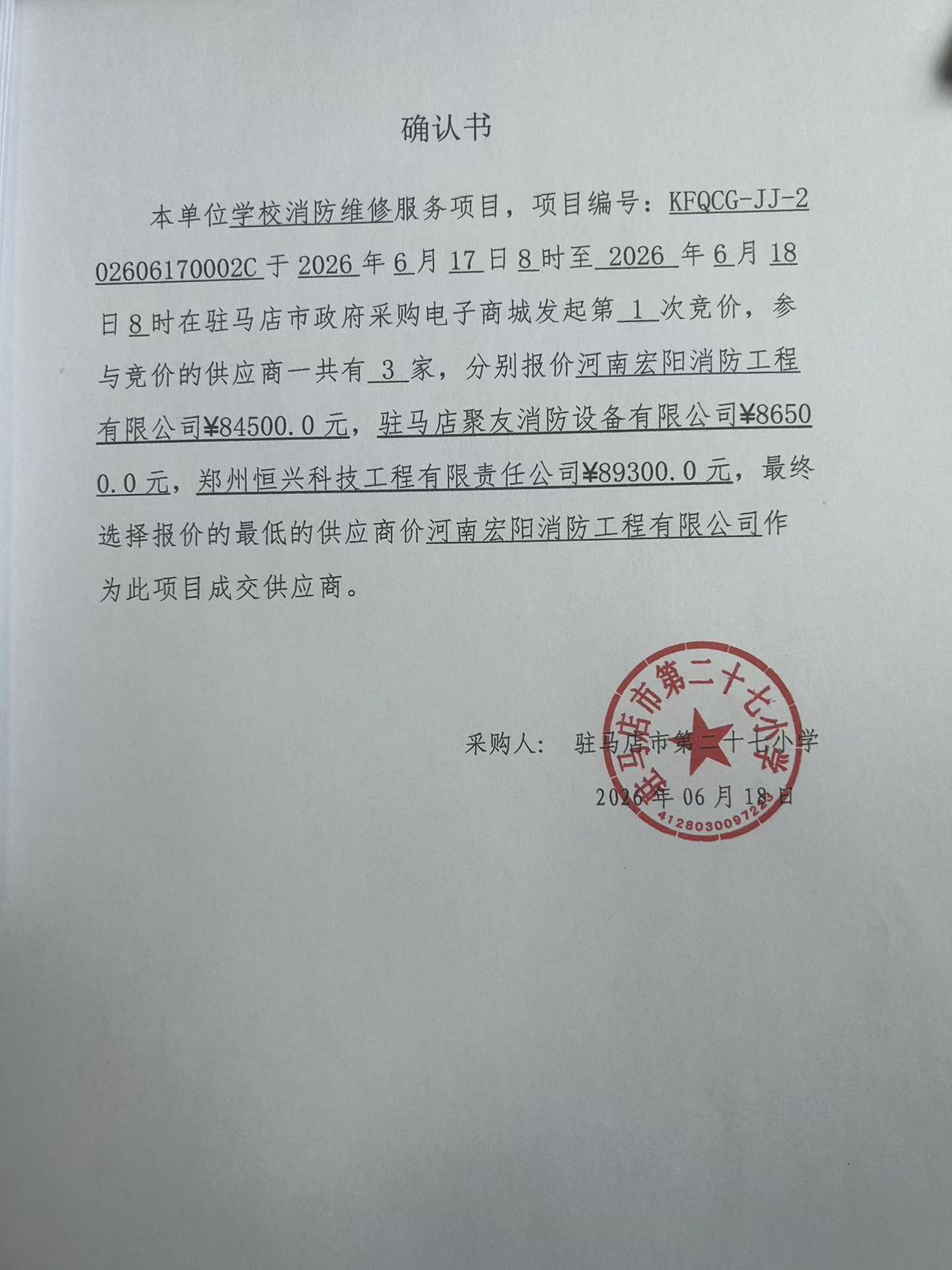 确认书

本单位学校消防维修服务项目，项目编号：KFQCG-JJ-202606170002C 于 2026 年 6 月 17 日 8 时至 2026 年 6 月 18 日 8 时在驻马店市政府采购电子商城发起第 1 次竞价，参与竞价的供应商一共有 3 家，分别报价河南宏阳消防工程有限公司¥84500.0 元，驻马店聚友消防设备有限公司¥86500.0 元，郑州恒兴科技工程有限责任公司¥89300.0 元，最终选择报价的最低的供应商价河南宏阳消防工程有限公司作为此项目成交供应商。

采购人： 驻马店市第二十七小学

2026 年 06 月 18 日

驻马店市第二十七小学
412803009722